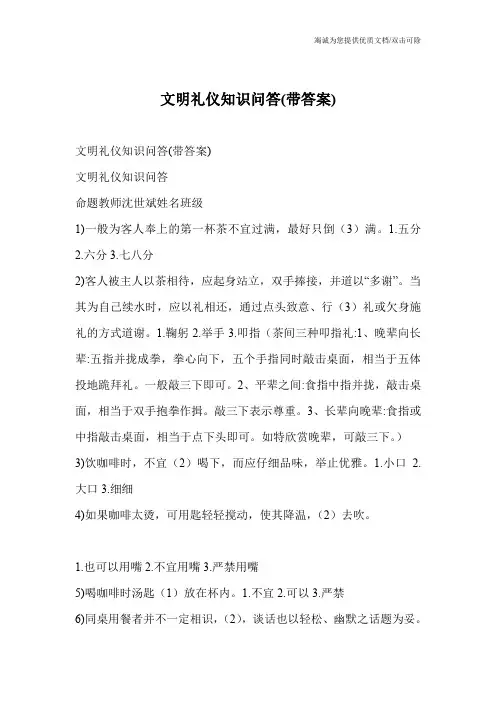 海诚为您提供优质文档/双击可除

文明礼仪知识问答(带答案)

文明礼仪知识问答(带答案)

文明礼仪知识问答

命题教师沈世斌姓名班级

1)一般为客人奉上的第一杯茶不宜过满，最好只倒（3）满。1.五分 2.六分 3.七八分

2)客人被主人以茶相待，应起身站立，双手捧接，并道以“多谢”。当其为自己续水时，应以礼相还，通过点头致意、行（3）礼或欠身施礼的方式道谢。1.鞠躬 2.举手 3.叩指（茶间三种叩指礼:1、晚辈向长辈:五指并拢成拳，拳心向下，五个手指同时敲击桌面，相当于五体投地跪拜礼。一般敲三下即可。2、平辈之间:食指中指并拢，敲击桌面，相当于双手抱拳作揖。敲三下表示尊重。3、长辈向晚辈:食指或中指敲击桌面，相当于点下头即可。如特欣赏晚辈，可敲三下。）

3)饮咖啡时，不宜（2）喝下，而应仔细品味，举止优雅。1.小口 2.大口 3.细细

4)如果咖啡太烫，可用匙轻轻搅动，使其降温，（2）去吹。

1.也可以用嘴 2.不宜用嘴 3.严禁用嘴

5)喝咖啡时汤匙（1）放在杯内。1.不宜 2.可以 3.严禁

6)同桌用餐者并不一定相识，（2），谈话也以轻松、幽默之话题为妥。